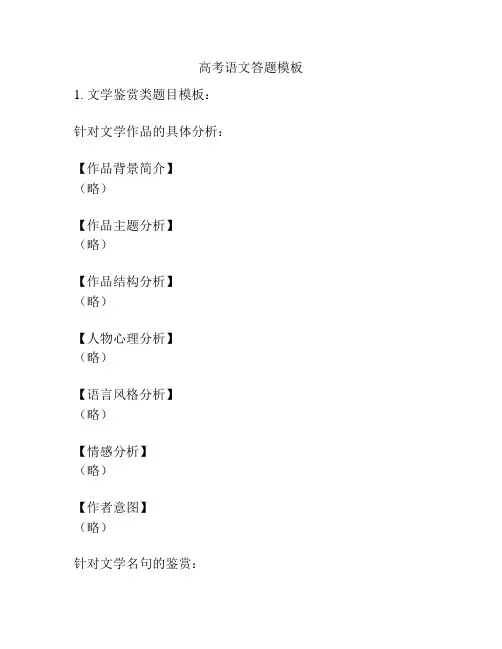 高考语文答题模板

1.文学鉴赏类题目模板：

针对文学作品的具体分析：

【作品背景简介】
（略）

【作品主题分析】
（略）

【作品结构分析】
（略）

【人物心理分析】
（略）

【语言风格分析】
（略）

【情感分析】
（略）

【作者意图】
（略）

针对文学名句的鉴赏：